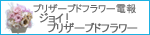 プリザーブドフラワー電報
ジョイ！
プリザーブドフラワー